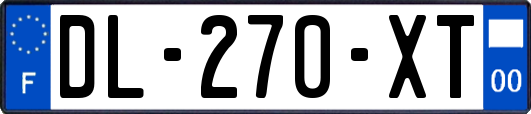 F
DL-270-XT
00